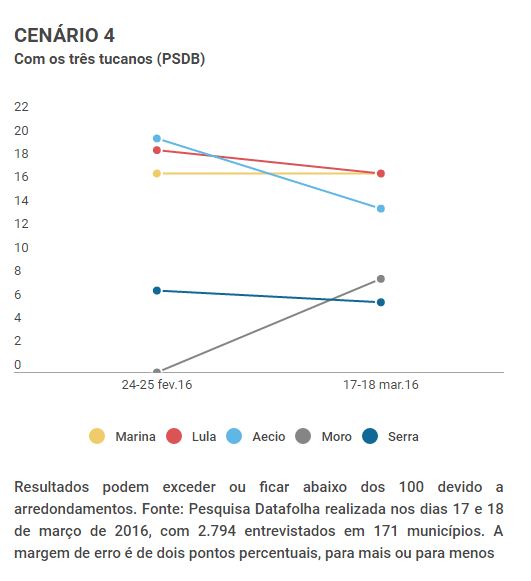 CENÁRIO 4
Com os três tucanos (PSDB)

22
20
18
16
14
12
10
8
6
4
2
0

24-25 fev.16
17-18 mar.16

Marina Lula Aecio Moro Serra

Resultados podem exceder ou ficar abaixo dos 100 devido a arredondamentos. Fonte: Pesquisa Datafolha realizada nos dias 17 e 18 de março de 2016, com 2.794 entrevistados em 171 municípios. A margem de erro é de dois pontos percentuais, para mais ou para menos